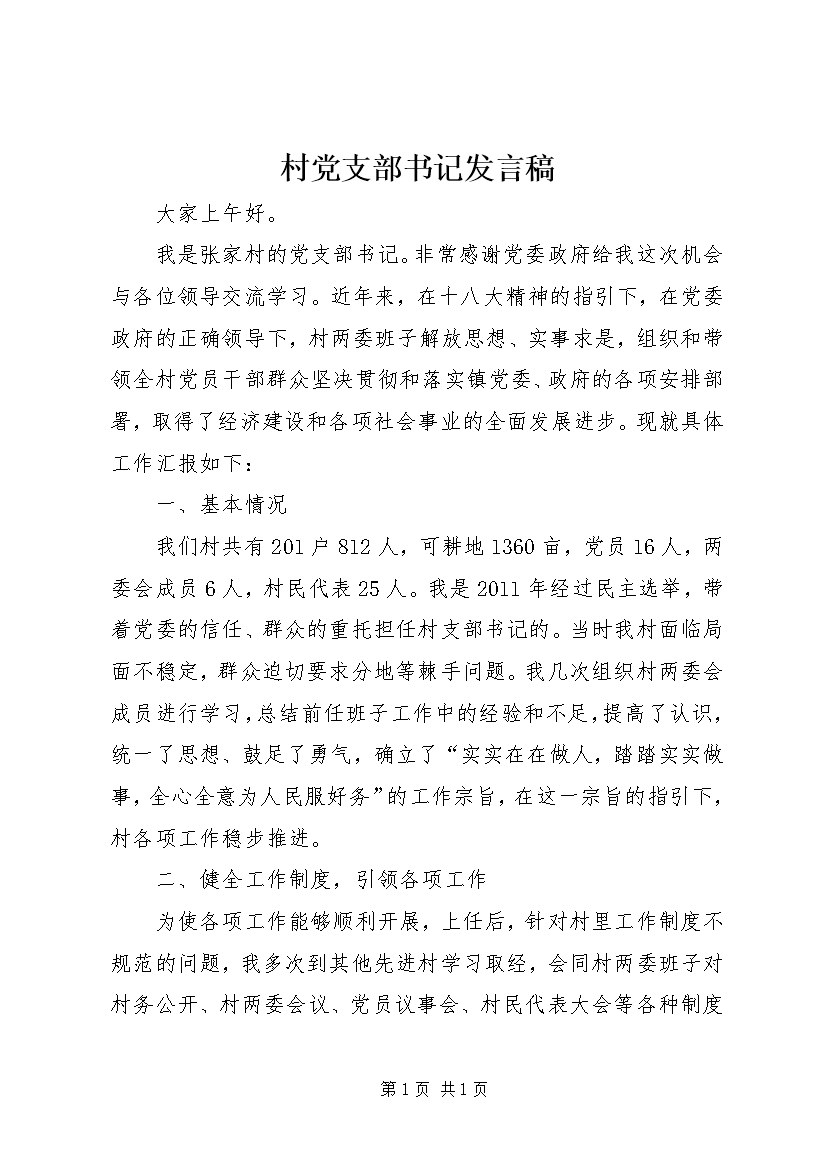 村党支部书记发言稿

大家上午好。

我是张家村的党支部书记。非常感谢党委政府给我这次机会与各位领导交流学习。近年来，在十八大精神的指引下，在党委政府的正确领导下，村两委班子解放思想、实事求是，组织和带领全村党员干部群众坚决贯彻和落实镇党委、政府的各项安排部署，取得了经济建设和各项社会事业的全面发展进步。现就具体工作汇报如下：

一、基本情况

我们村共有201户812人，可耕地1360亩，党员16人，两委会成员6人，村民代表25人。我是2011年经过民主选举，带着党委的信任、群众的重托担任村支部书记的。当时我村面临局面不稳定，群众迫切要求分地等棘手问题。我几次组织村两委会成员进行学习，总结前任班子工作中的经验和不足，提高了认识，统一了思想、鼓足了勇气，确立了“实实在在做人，踏踏实实做事，全心全意为人民服好务”的工作宗旨，在这一宗旨的指引下，村各项工作稳步推进。

二、健全工作制度，引领各项工作

为使各项工作能够顺利开展，上任后，针对村里工作制度不规范的问题，我多次到其他先进村学习取经，会同村两委班子对村务公开、村两委会议、党员议事会、村民代表大会等各种制度

第1页 共1页